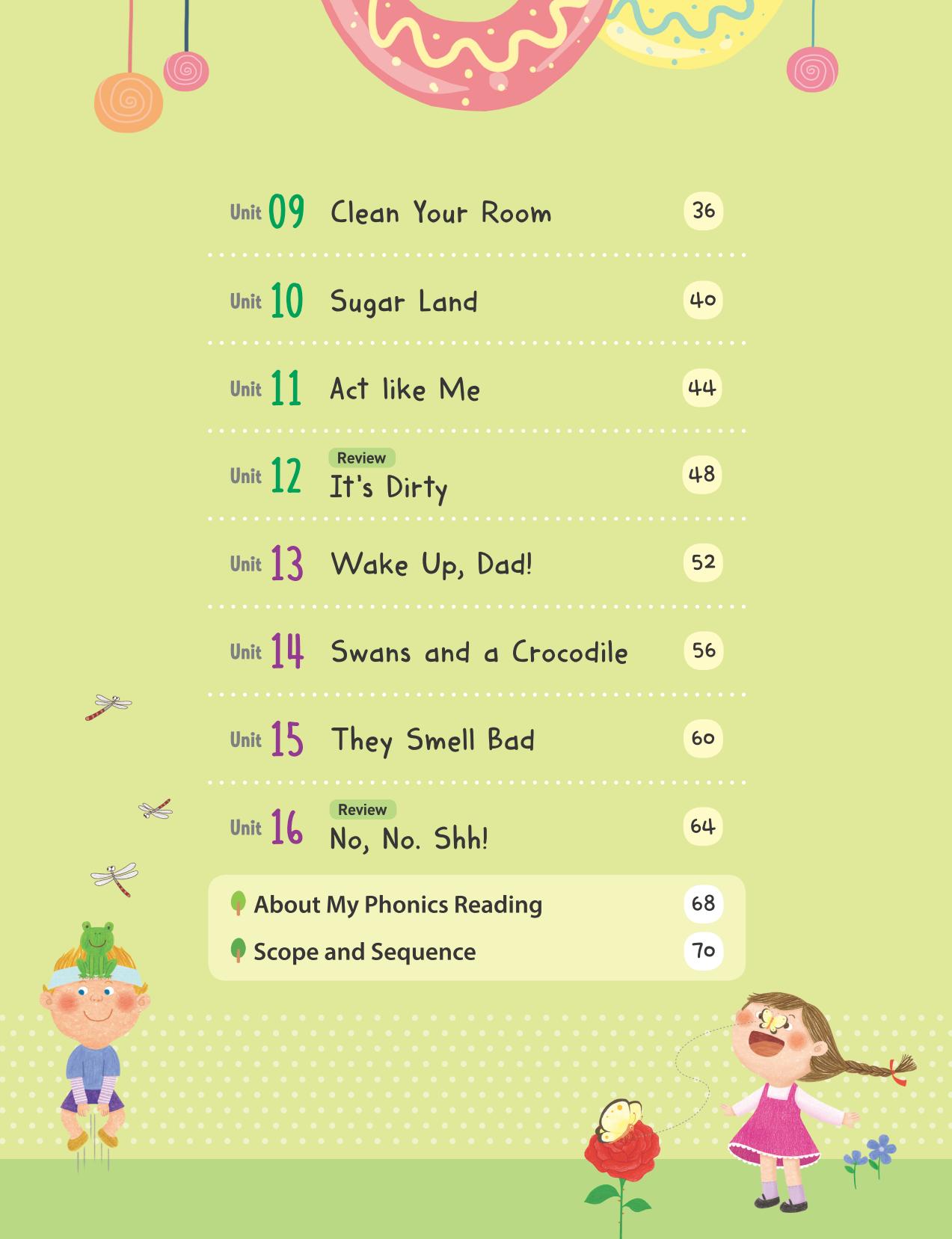 Unit 09 Clean Your Room 36

Unit 10 Sugar Land 40

Unit 11 Act like Me 44

Unit 12 Review It's Dirty 48

Unit 13 Wake Up, Dad! 52

Unit 14 Swans and a Crocodile 56

Unit 15 They Smell Bad 60

Unit 16 Review No, No. Shh! 64

About My Phonics Reading 68

Scope and Sequence 70